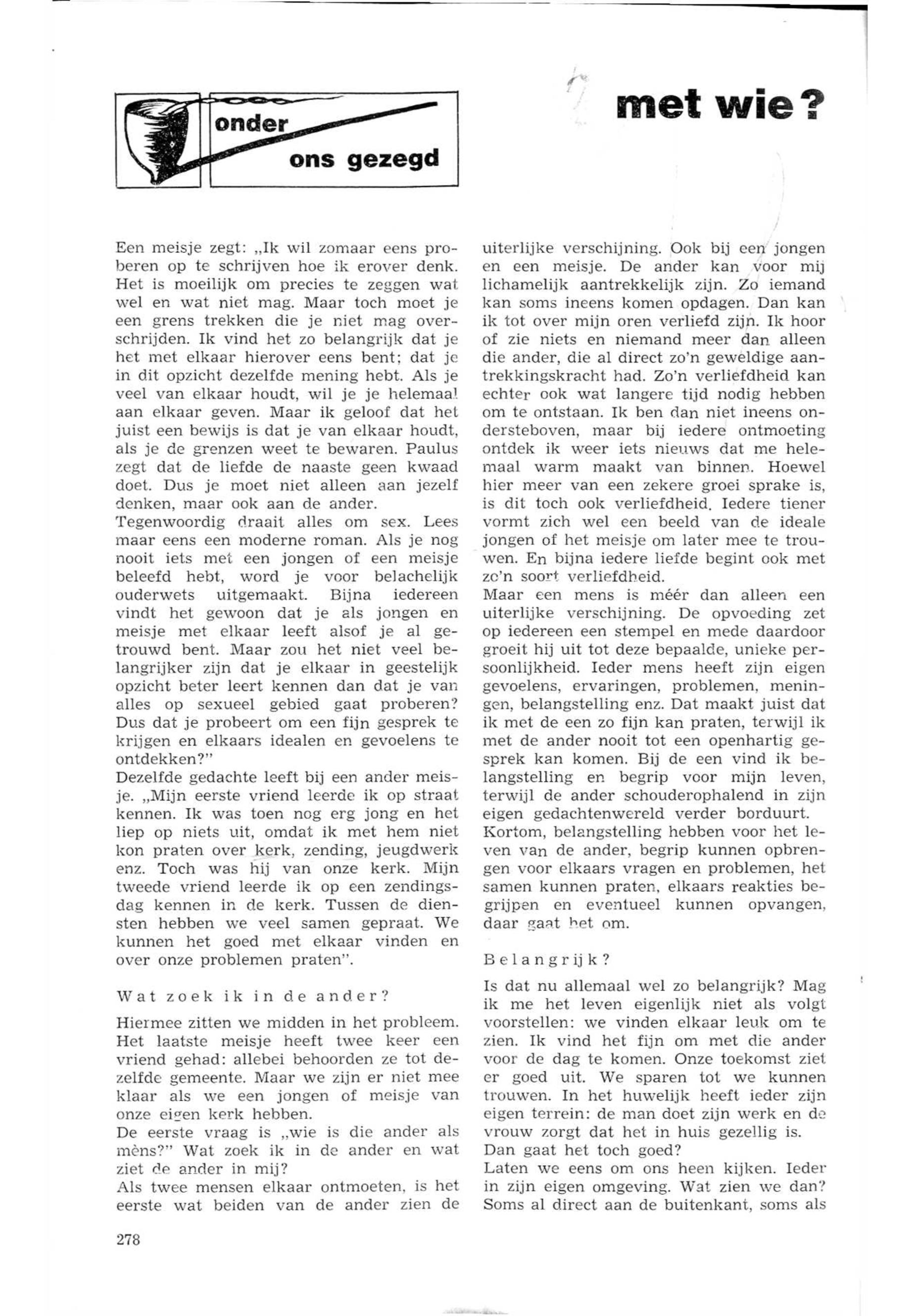 onder ons gezegd

met wie?

Een meisje zegt: „Ik wil zomaar eens proberen op te schrijven hoe ik erover denk. Het is moeilijk om precies te zeggen wat wel en wat niet mag. Maar toch moet je een grens trekken die je niet mag overschrijden. Ik vind het zo belangrijk dat je het met elkaar hierover eens bent; dat je in dit opzicht dezelfde mening hebt. Als je veel van elkaar houdt, wil je je helemaal aan elkaar geven. Maar ik geloof dat het juist een bewijs is dat je van elkaar houdt, als je de grenzen weet te bewaren. Paulus zegt dat de liefde de naaste geen kwaad doet. Dus je moet niet alleen aan jezelf denken, maar ook aan de ander.
Tegenwoordig draait alles om sex. Lees maar eens een moderne roman. Als je nog nooit iets met een jongen of een meisje beleefd hebt, word je voor belachelijk ouderwets uitgemaakt. Bijna iedereen vindt het gewoon dat je als jongen en meisje met elkaar leeft alsof je al getrouwd bent. Maar zou het niet veel belangrijker zijn dat je elkaar in geestelijk opzicht beter leert kennen dan dat je van alles op sexueel gebied gaat proberen? Dus dat je probeert om een fijn gesprek te krijgen en elkaars idealen en gevoelens te ontdekken?"
Dezelfde gedachte leeft bij een ander meisje. „Mijn eerste vriend leerde ik op straat kennen. Ik was toen nog erg jong en het liep op niets uit, omdat ik met hem niet kon praten over kerk, zending, jeugdwerk enz. Toch was hij van onze kerk. Mijn tweede vriend leerde ik op een zendingsdag kennen in de kerk. Tussen de diensten hebben we veel samen gepraat. We kunnen het goed met elkaar vinden en over onze problemen praten".

Wat zoek ik in de ander?

Hiermee zitten we midden in het probleem. Het laatste meisje heeft twee keer een vriend gehad: allebei behoorden ze tot dezelfde gemeente. Maar we zijn er niet mee klaar als we een jongen of meisje van onze eigen kerk hebben.
De eerste vraag is „wie is die ander als mèns?" Wat zoek ik in de ander en wat ziet de ander in mij?
Als twee mensen elkaar ontmoeten, is het eerste wat beiden van de ander zien de uiterlijke verschijning. Ook bij een jongen en een meisje. De ander kan voor mij lichamelijk aantrekkelijk zijn. Zo iemand kan soms ineens komen opdagen. Dan kan ik tot over mijn oren verliefd zijn. Ik hoor of zie niets en niemand meer dan alleen die ander, die al direct zo'n geweldige aantrekkingskracht had. Zo'n verliefdheid kan echter ook wat langere tijd nodig hebben om te ontstaan. Ik ben dan niet ineens ondersteboven, maar bij iedere ontmoeting ontdek ik weer iets nieuws dat me helemaal warm maakt van binnen. Hoewel hier meer van een zekere groei sprake is, is dit toch ook verliefdheid. Iedere tiener vormt zich wel een beeld van de ideale jongen of het meisje om later mee te trouwen. En bijna iedere liefde begint ook met zo'n soort verliefdheid.
Maar een mens is méér dan alleen een uiterlijke verschijning. De opvoeding zet op iedereen een stempel en mede daardoor groeit hij uit tot deze bepaalde, unieke persoonlijkheid. Ieder mens heeft zijn eigen gevoelens, ervaringen, problemen, meningen, belangstelling enz. Dat maakt juist dat ik met de een zo fijn kan praten, terwijl ik met de ander nooit tot een openhartig gesprek kan komen. Bij de een vind ik belangstelling en begrip voor mijn leven, terwijl de ander schouderophalend in zijn eigen gedachtenwereld verder borduurt.
Kortom, belangstelling hebben voor het leven van de ander, begrip kunnen opbrengen voor elkaars vragen en problemen, het samen kunnen praten, elkaars reakties begrijpen en eventueel kunnen opvangen, daar gaat het om.

Belangrijk?

Is dat nu allemaal wel zo belangrijk? Mag ik me het leven eigenlijk niet als volgt voorstellen: we vinden elkaar leuk om te zien. Ik vind het fijn om met die ander voor de dag te komen. Onze toekomst ziet er goed uit. We sparen tot we kunnen trouwen. In het huwelijk heeft ieder zijn eigen terrein: de man doet zijn werk en de vrouw zorgt dat het in huis gezellig is.
Dan gaat het toch goed?
Laten we eens om ons heen kijken. Ieder in zijn eigen omgeving. Wat zien we dan? Soms al direct aan de buitenkant, soms als

278